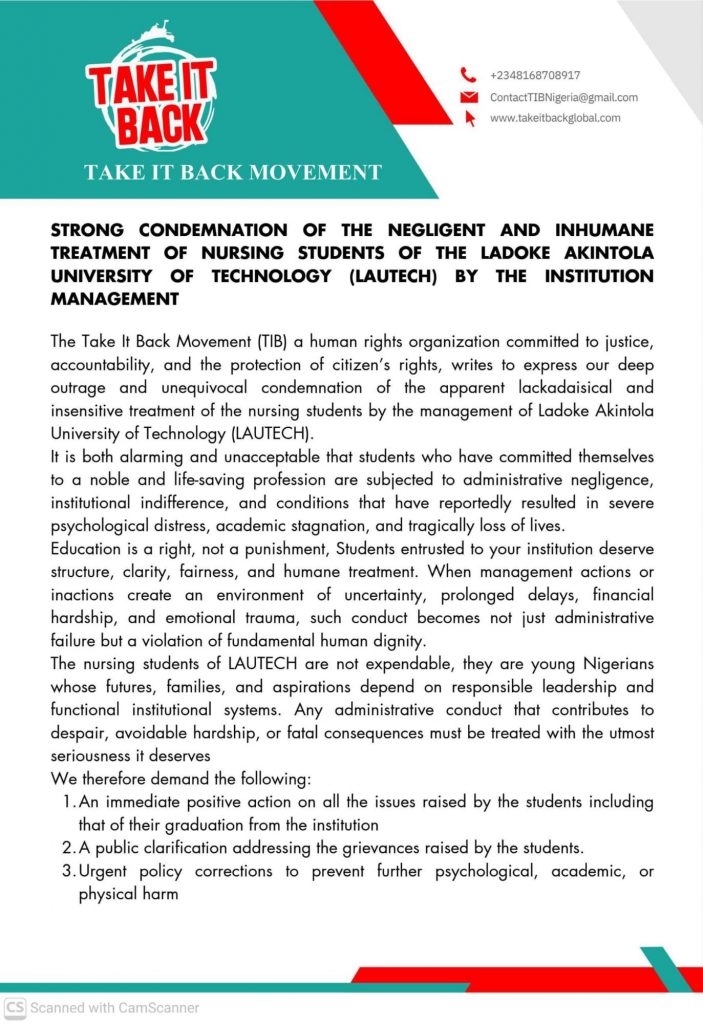 TAKE IT BACK

TAKE IT BACK MOVEMENT

+2348168708917
ContactTIBNigeria@gmail.com
www.takeitbackglobal.com

STRONG CONDEMNATION OF THE NEGLIGENT AND INHUMANE TREATMENT OF NURSING STUDENTS OF THE LADOKE AKINTOLA UNIVERSITY OF TECHNOLOGY (LAUTECH) BY THE INSTITUTION MANAGEMENT

The Take It Back Movement (TIB) a human rights organization committed to justice, accountability, and the protection of citizen's rights, writes to express our deep outrage and unequivocal condemnation of the apparent lackadaisical and insensitive treatment of the nursing students by the management of Ladoke Akintola University of Technology (LAUTECH).
It is both alarming and unacceptable that students who have committed themselves to a noble and life-saving profession are subjected to administrative negligence, institutional indifference, and conditions that have reportedly resulted in severe psychological distress, academic stagnation, and tragically loss of lives.
Education is a right, not a punishment, Students entrusted to your institution deserve structure, clarity, fairness, and humane treatment. When management actions or inactions create an environment of uncertainty, prolonged delays, financial hardship, and emotional trauma, such conduct becomes not just administrative failure but a violation of fundamental human dignity.
The nursing students of LAUTECH are not expendable, they are young Nigerians whose futures, families, and aspirations depend on responsible leadership and functional institutional systems. Any administrative conduct that contributes to despair, avoidable hardship, or fatal consequences must be treated with the utmost seriousness it deserves
We therefore demand the following:
1. An immediate positive action on all the issues raised by the students including that of their graduation from the institution
2. A public clarification addressing the grievances raised by the students.
3. Urgent policy corrections to prevent further psychological, academic, or physical harm

CS Scanned with CamScanner